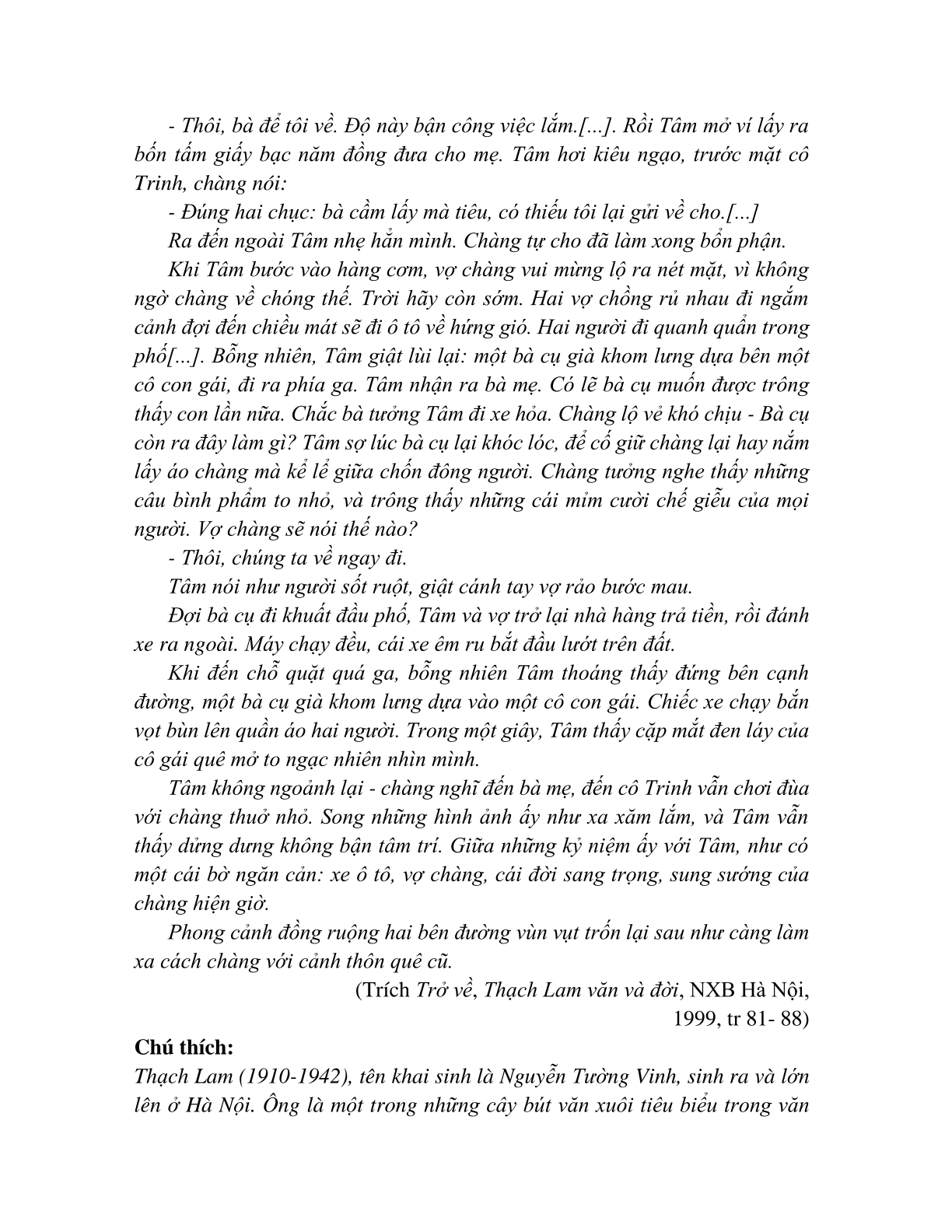 - Thôi, bà để tôi về. Độ này bận công việc lắm.[...]. Rồi Tâm mở ví lấy ra bốn tấm giấy bạc năm đồng đưa cho mẹ. Tâm hơi kiêu ngạo, trước mặt cô Trinh, chàng nói:

- Đúng hai chục: bà cầm lấy mà tiêu, có thiếu tôi lại gửi về cho.[...]

Ra đến ngoài Tâm nhẹ hẳn mình. Chàng tự cho đã làm xong bổn phận.

Khi Tâm bước vào hàng cơm, vợ chàng vui mừng lộ ra nét mặt, vì không ngờ chàng về chóng thế. Trời hãy còn sớm. Hai vợ chồng rủ nhau đi ngắm cảnh đợi đến chiều mát sẽ đi ô tô về hứng gió. Hai người đi quanh quẩn trong phố[...]. Bỗng nhiên, Tâm giật lùi lại: một bà cụ già khom lưng dựa bên một cô con gái, đi ra phía ga. Tâm nhận ra bà mẹ. Có lẽ bà cụ muốn được trông thấy con lần nữa. Chắc bà tưởng Tâm đi xe hỏa. Chàng lộ vẻ khó chịu - Bà cụ còn ra đây làm gì? Tâm sợ lúc bà cụ lại khóc lóc, để cố giữ chàng lại hay nắm lấy áo chàng mà kể lể giữa chốn đông người. Chàng tưởng nghe thấy những câu bình phẩm to nhỏ, và trông thấy những cái mỉm cười chế giễu của mọi người. Vợ chàng sẽ nói thế nào?

- Thôi, chúng ta về ngay đi.

Tâm nói như người sốt ruột, giật cánh tay vợ rảo bước mau.

Đợi bà cụ đi khuất đầu phố, Tâm và vợ trở lại nhà hàng trả tiền, rồi đánh xe ra ngoài. Máy chạy đều, cái xe êm ru bắt đầu lướt trên đất.

Khi đến chỗ quặt quá ga, bỗng nhiên Tâm thoáng thấy đứng bên cạnh đường, một bà cụ già khom lưng dựa vào một cô con gái. Chiếc xe chạy bắn vọt bùn lên quần áo hai người. Trong một giây, Tâm thấy cặp mắt đen láy của cô gái quê mở to ngạc nhiên nhìn mình.

Tâm không ngoảnh lại - chàng nghĩ đến bà mẹ, đến cô Trinh vẫn chơi đùa với chàng thuở nhỏ. Song những hình ảnh ấy như xa xăm lắm, và Tâm vẫn thấy dửng dưng không bận tâm trí. Giữa những kỷ niệm ấy với Tâm, như có một cái bờ ngăn cản: xe ô tô, vợ chàng, cái đời sang trọng, sung sướng của chàng hiện giờ.

Phong cảnh đồng ruộng hai bên đường vùn vụt trốn lại sau như càng làm xa cách chàng với cảnh thôn quê cũ.

(Trích Trở về, Thạch Lam văn và đời, NXB Hà Nội, 1999, tr 81- 88)

Chú thích:
Thạch Lam (1910-1942), tên khai sinh là Nguyễn Tường Vinh, sinh ra và lớn lên ở Hà Nội. Ông là một trong những cây bút văn xuôi tiêu biểu trong văn